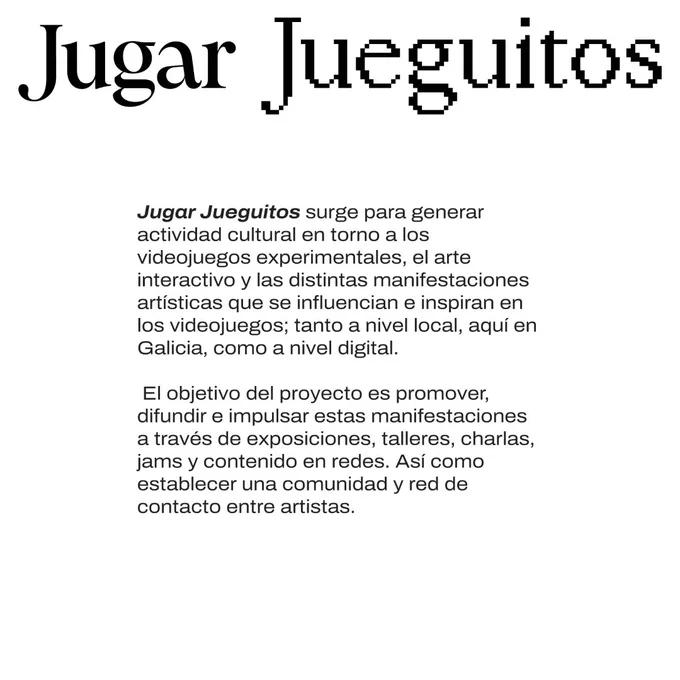 Jugar Jueguitos

Jugar Jueguitos surge para generar actividad cultural en torno a los videojuegos experimentales, el arte interactivo y las distintas manifestaciones artísticas que se influencian e inspiran en los videojuegos; tanto a nivel local, aquí en Galicia, como a nivel digital.

El objetivo del proyecto es promover, difundir e impulsar estas manifestaciones a través de exposiciones, talleres, charlas, jams y contenido en redes. Así como establecer una comunidad y red de contacto entre artistas.